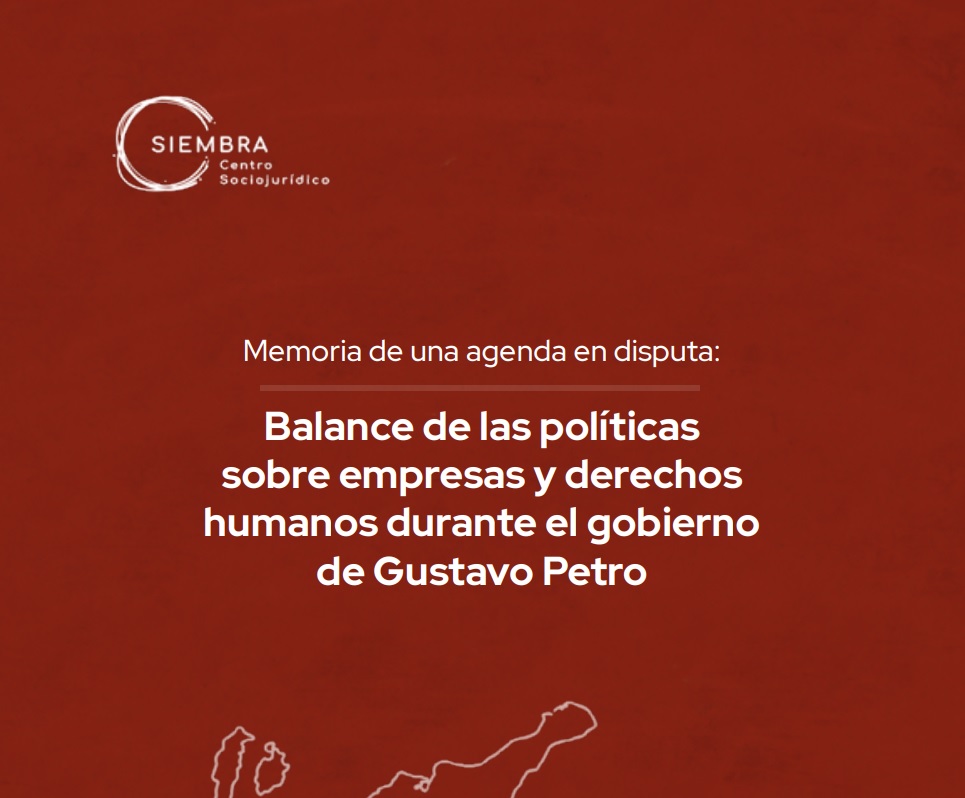 SIEMBRA
Centro
Sociojurídico

Memoria de una agenda en disputa:

Balance de las políticas sobre empresas y derechos humanos durante el gobierno de Gustavo Petro